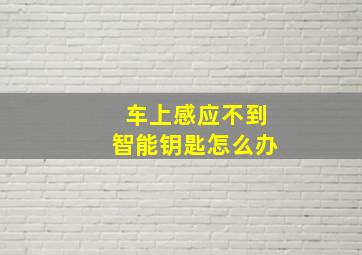 车上感应不到
智能钥匙怎么办